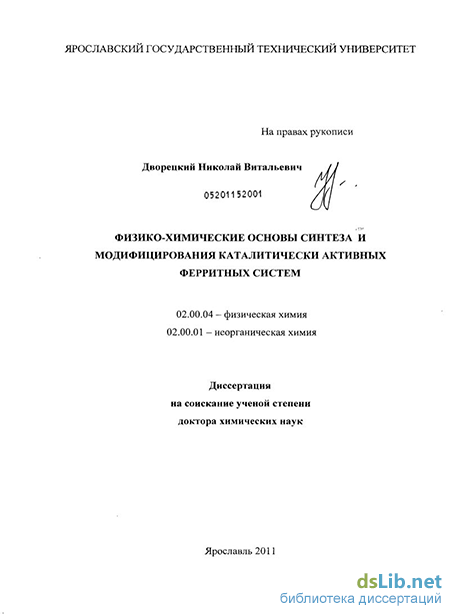 ЯРОСЛАВСКИЙ ГОСУДАРСТВЕННЫЙ ТЕХНИЧЕСКИЙ УНИВЕРСИТЕТ

На правах рукописи

Дворецкий Николай Витальевич

05201152001

ФИЗИКО-ХИМИЧЕСКИЕ ОСНОВЫ СИНТЕЗА И МОДИФИЦИРОВАНИЯ КАТАЛИТИЧЕСКИ АКТИВНЫХ ФЕРРИТНЫХ СИСТЕМ

02.00.04 – физическая химия
02.00.01 – неорганическая химия

Диссертация
на соискание ученой степени
доктора химических наук

Ярославль 2011

dsLib.net
библиотека диссертаций